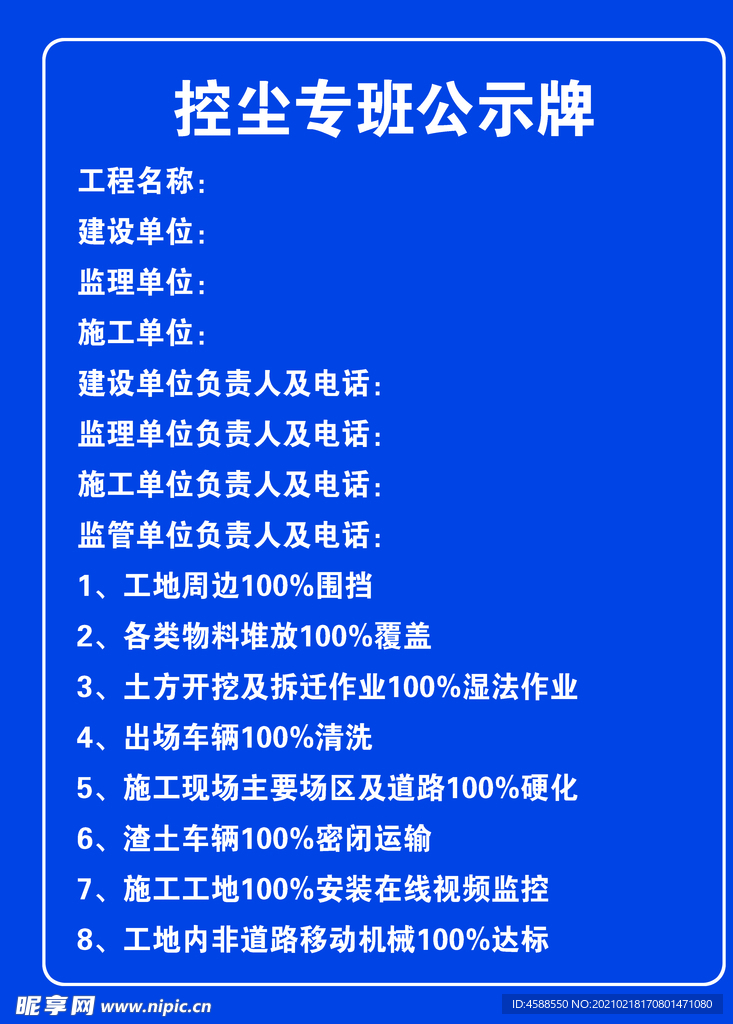 控尘专班公示牌

工程名称：

建设单位：

监理单位：

施工单位：

建设单位负责人及电话：

监理单位负责人及电话：

施工单位负责人及电话：

监管单位负责人及电话：

1、工地周边100%围挡

2、各类物料堆放100%覆盖

3、土方开挖及拆迁作业100%湿法作业

4、出场车辆100%清洗

5、施工现场主要场区及道路100%硬化

6、渣土车辆100%密闭运输

7、施工工地100%安装在线视频监控

8、工地内非道路移动机械100%达标

昵享网 www.nipic.cn

ID:4588550 NO:20210218170801471080